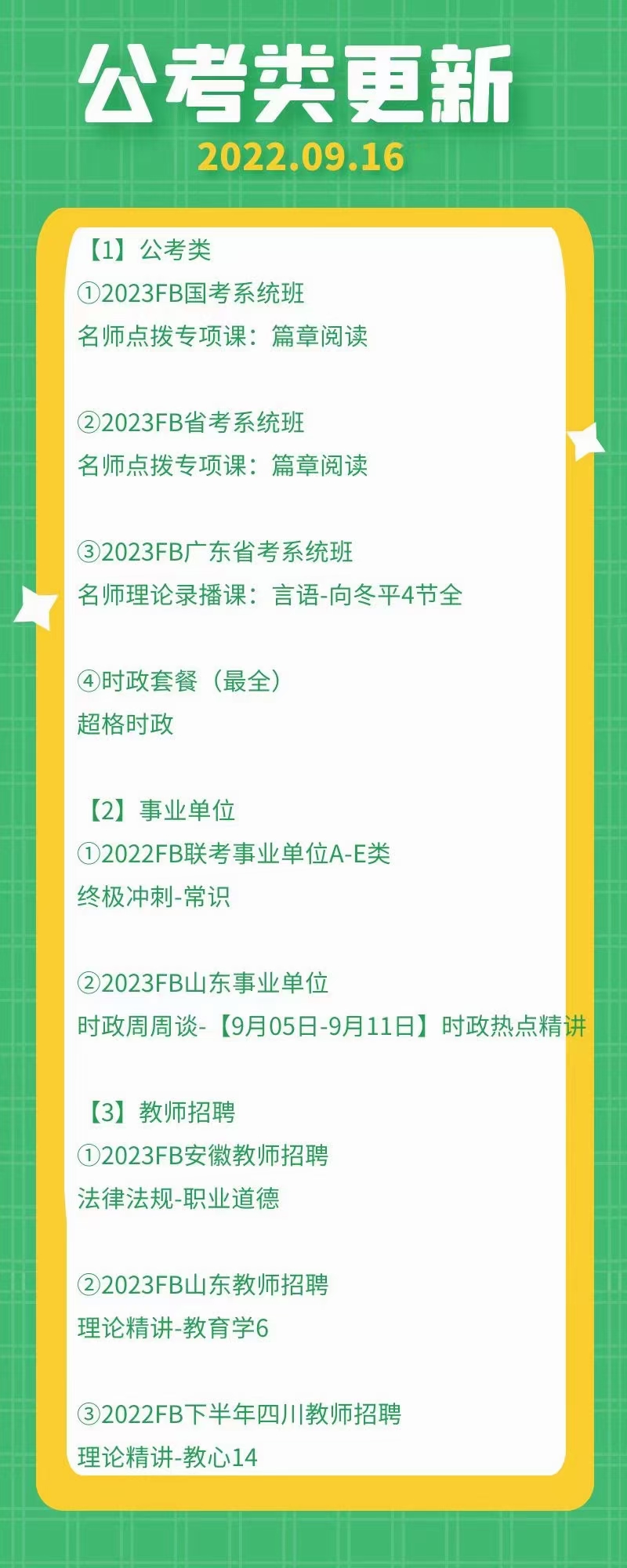 公考类更新
2022.09.16

【1】公考类
①2023FB国考系统班
名师点拨专项课：篇章阅读

②2023FB省考系统班
名师点拨专项课：篇章阅读

③2023FB广东省考系统班
名师理论录播课：言语-向冬平4节全

④时政套餐（最全）
超格时政

【2】事业单位
①2022FB联考事业单位A-E类
终极冲刺-常识

②2023FB山东事业单位
时政周周谈-【9月05日-9月11日】时政热点精讲

【3】教师招聘
①2023FB安徽教师招聘
法律法规-职业道德

②2023FB山东教师招聘
理论精讲-教育学6

③2022FB下半年四川教师招聘
理论精讲-教心14